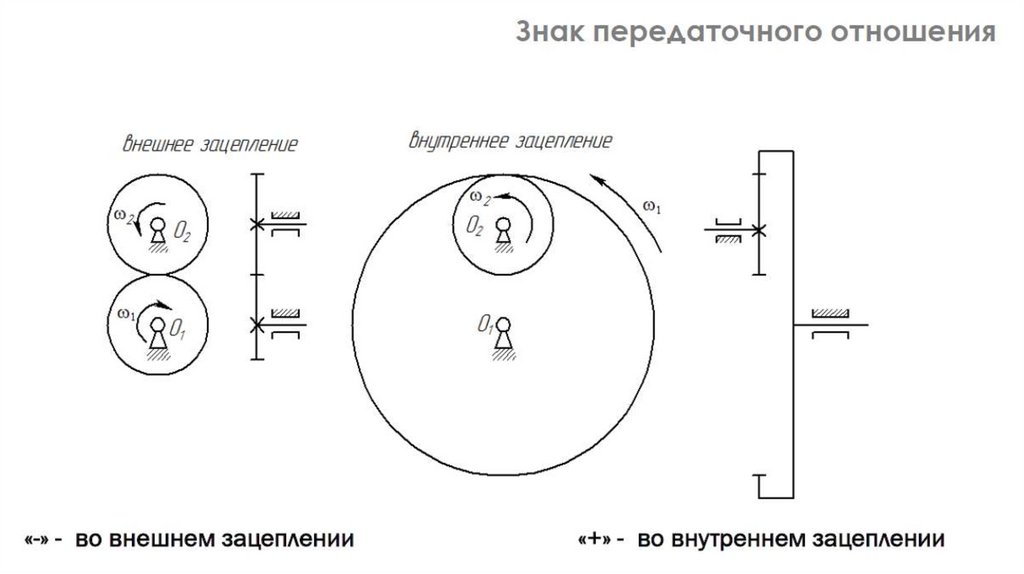 Знак передаточного отношения

внешнее зацепление

$\omega_2$ $O_2$

$\omega_1$ $O_1$

внутреннее зацепление

$\omega_2$ $O_2$

$\omega_1$

$O_1$

«-» - во внешнем зацеплении

«+» - во внутреннем зацеплении